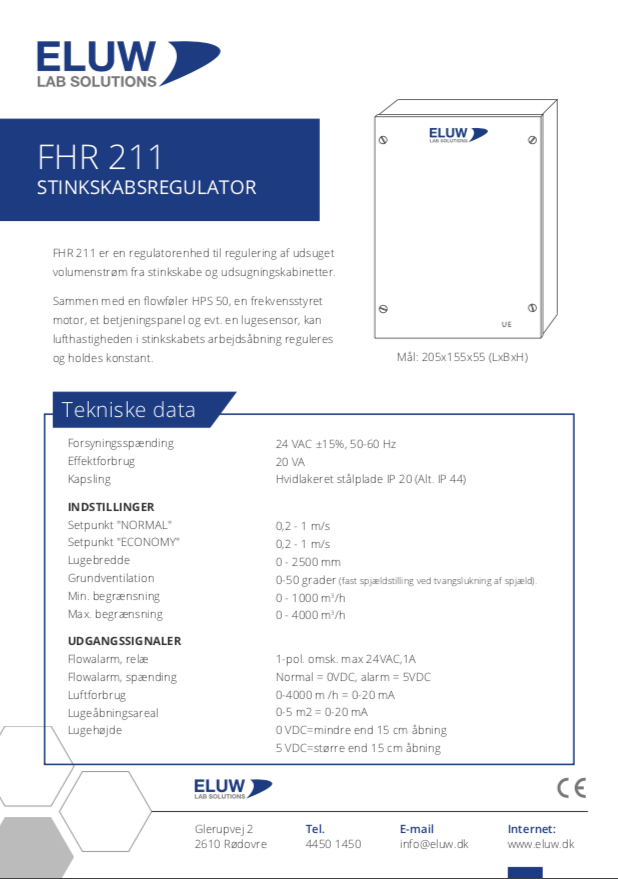 ELUW
LAB SOLUTIONS

FHR 211
STINKSKABSREGULATOR

ELUW
LAB SOLUTIONS

UE

Mål: 205x155x55 (LxBxH)

FHR 211 er en regulatorenhed til regulering af udsuget volumenstrøm fra stinkskabe og udsugningskabinetter.

Sammen med en flowføler HPS 50, en frekvensstyret motor, et betjeningspanel og evt. en lugesensor, kan lufthastigheden i stinkskabets arbejdsåbning reguleres og holdes konstant.

Tekniske data

| | |
|---|---|
| Forsyningsspænding | 24 VAC ±15%, 50-60 Hz |
| Effektforbrug | 20 VA |
| Kapsling | Hvidlakeret stålplade IP 20 (Alt. IP 44) |
| **INDSTILLINGER** | |
| Setpunkt "NORMAL" | 0,2 - 1 m/s |
| Setpunkt "ECONOMY" | 0,2 - 1 m/s |
| Lugebredde | 0 - 2500 mm |
| Grundventilation | 0-50 grader (fast spjældstilling ved tvangslukning af spjæld). |
| Min. begrænsning | 0 - 1000 m³/h |
| Max. begrænsning | 0 - 4000 m³/h |
| **UDGANGSSIGNALER** | |
| Flowalarm, relæ | 1-pol. omsk. max 24VAC,1A |
| Flowalarm, spænding | Normal = 0VDC, alarm = 5VDC |
| Luftforbrug | 0-4000 m /h = 0-20 mA |
| Lugeåbningsareal | 0-5 m2 = 0-20 mA |
| Lugehøjde | 0 VDC=mindre end 15 cm åbning |
| | 5 VDC=større end 15 cm åbning |

ELUW
LAB SOLUTIONS

CE

Glerupvej 2
2610 Rødovre

Tel.
4450 1450

E-mail
info@eluw.dk

Internet:
www.eluw.dk